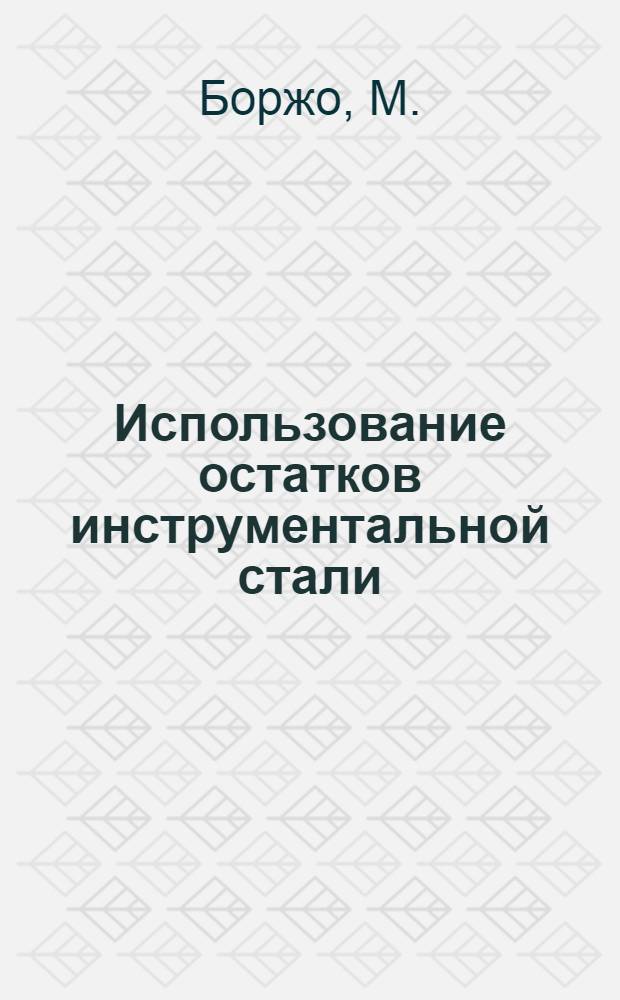 Боржо, М.

Использование остатков инструментальной стали